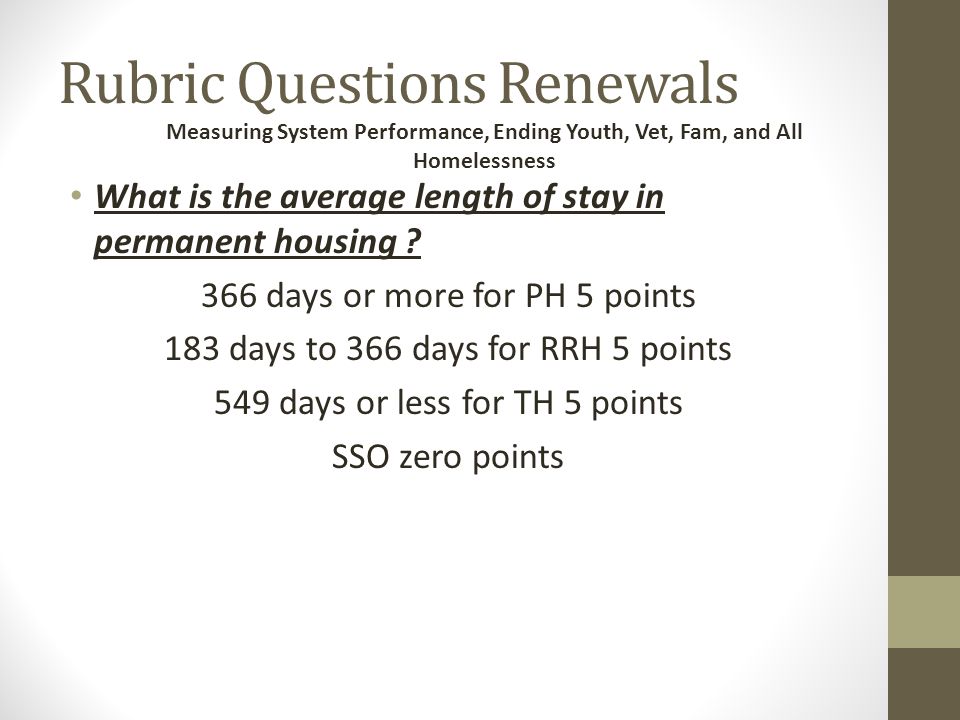 Rubric Questions Renewals

Measuring System Performance, Ending Youth, Vet, Fam, and All Homelessness

• What is the average length of stay in permanent housing ?

366 days or more for PH 5 points

183 days to 366 days for RRH 5 points

549 days or less for TH 5 points

SSO zero points